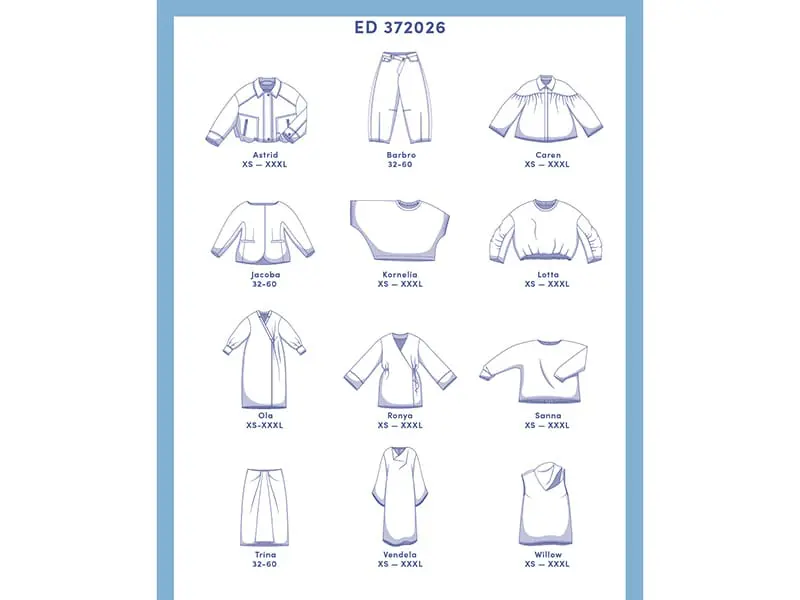 ED 372026

Astrid
XS — XXXL

Barbro
32-60

Caren
XS — XXXL

Jacoba
32-60

Kornelia
XS — XXXL

Lotta
XS — XXXL

Ola
XS-XXXL

Ronya
XS — XXXL

Sanna
XS — XXXL

Trina
32-60

Vendela
XS — XXXL

Willow
XS — XXXL